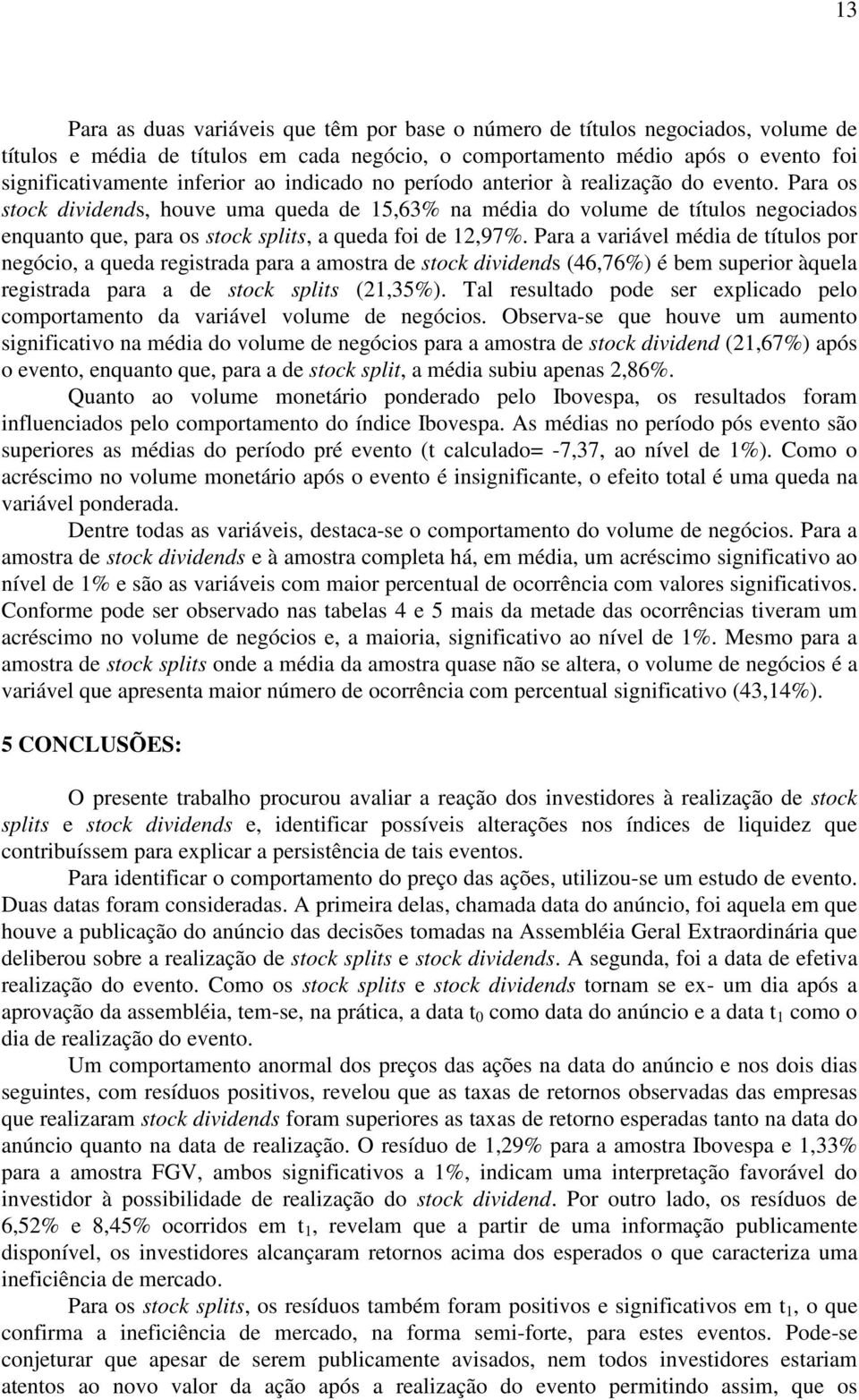 13

Para as duas variáveis que têm por base o número de títulos negociados, volume de títulos e média de títulos em cada negócio, o comportamento médio após o evento foi significativamente inferior ao indicado no período anterior à realização do evento. Para os stock dividends, houve uma queda de 15,63% na média do volume de títulos negociados enquanto que, para os stock splits, a queda foi de 12,97%. Para a variável média de títulos por negócio, a queda registrada para a amostra de stock dividends (46,76%) é bem superior àquela registrada para a de stock splits (21,35%). Tal resultado pode ser explicado pelo comportamento da variável volume de negócios. Observa-se que houve um aumento significativo na média do volume de negócios para a amostra de stock dividend (21,67%) após o evento, enquanto que, para a de stock split, a média subiu apenas 2,86%.

Quanto ao volume monetário ponderado pelo Ibovespa, os resultados foram influenciados pelo comportamento do índice Ibovespa. As médias no período pós evento são superiores as médias do período pré evento (t calculado= -7,37, ao nível de 1%). Como o acréscimo no volume monetário após o evento é insignificante, o efeito total é uma queda na variável ponderada.

Dentre todas as variáveis, destaca-se o comportamento do volume de negócios. Para a amostra de stock dividends e à amostra completa há, em média, um acréscimo significativo ao nível de 1% e são as variáveis com maior percentual de ocorrência com valores significativos. Conforme pode ser observado nas tabelas 4 e 5 mais da metade das ocorrências tiveram um acréscimo no volume de negócios e, a maioria, significativo ao nível de 1%. Mesmo para a amostra de stock splits onde a média da amostra quase não se altera, o volume de negócios é a variável que apresenta maior número de ocorrência com percentual significativo (43,14%).

5 CONCLUSÕES:

O presente trabalho procurou avaliar a reação dos investidores à realização de stock splits e stock dividends e, identificar possíveis alterações nos índices de liquidez que contribuíssem para explicar a persistência de tais eventos.

Para identificar o comportamento do preço das ações, utilizou-se um estudo de evento. Duas datas foram consideradas. A primeira delas, chamada data do anúncio, foi aquela em que houve a publicação do anúncio das decisões tomadas na Assembléia Geral Extraordinária que deliberou sobre a realização de stock splits e stock dividends. A segunda, foi a data de efetiva realização do evento. Como os stock splits e stock dividends tornam se ex- um dia após a aprovação da assembléia, tem-se, na prática, a data $t_0$ como data do anúncio e a data $t_1$ como o dia de realização do evento.

Um comportamento anormal dos preços das ações na data do anúncio e nos dois dias seguintes, com resíduos positivos, revelou que as taxas de retornos observadas das empresas que realizaram stock dividends foram superiores as taxas de retorno esperadas tanto na data do anúncio quanto na data de realização. O resíduo de 1,29% para a amostra Ibovespa e 1,33% para a amostra FGV, ambos significativos a 1%, indicam uma interpretação favorável do investidor à possibilidade de realização do stock dividend. Por outro lado, os resíduos de 6,52% e 8,45% ocorridos em $t_1$, revelam que a partir de uma informação publicamente disponível, os investidores alcançaram retornos acima dos esperados o que caracteriza uma ineficiência de mercado.

Para os stock splits, os resíduos também foram positivos e significativos em $t_1$, o que confirma a ineficiência de mercado, na forma semi-forte, para estes eventos. Pode-se conjeturar que apesar de serem publicamente avisados, nem todos investidores estariam atentos ao novo valor da ação após a realização do evento permitindo assim, que os